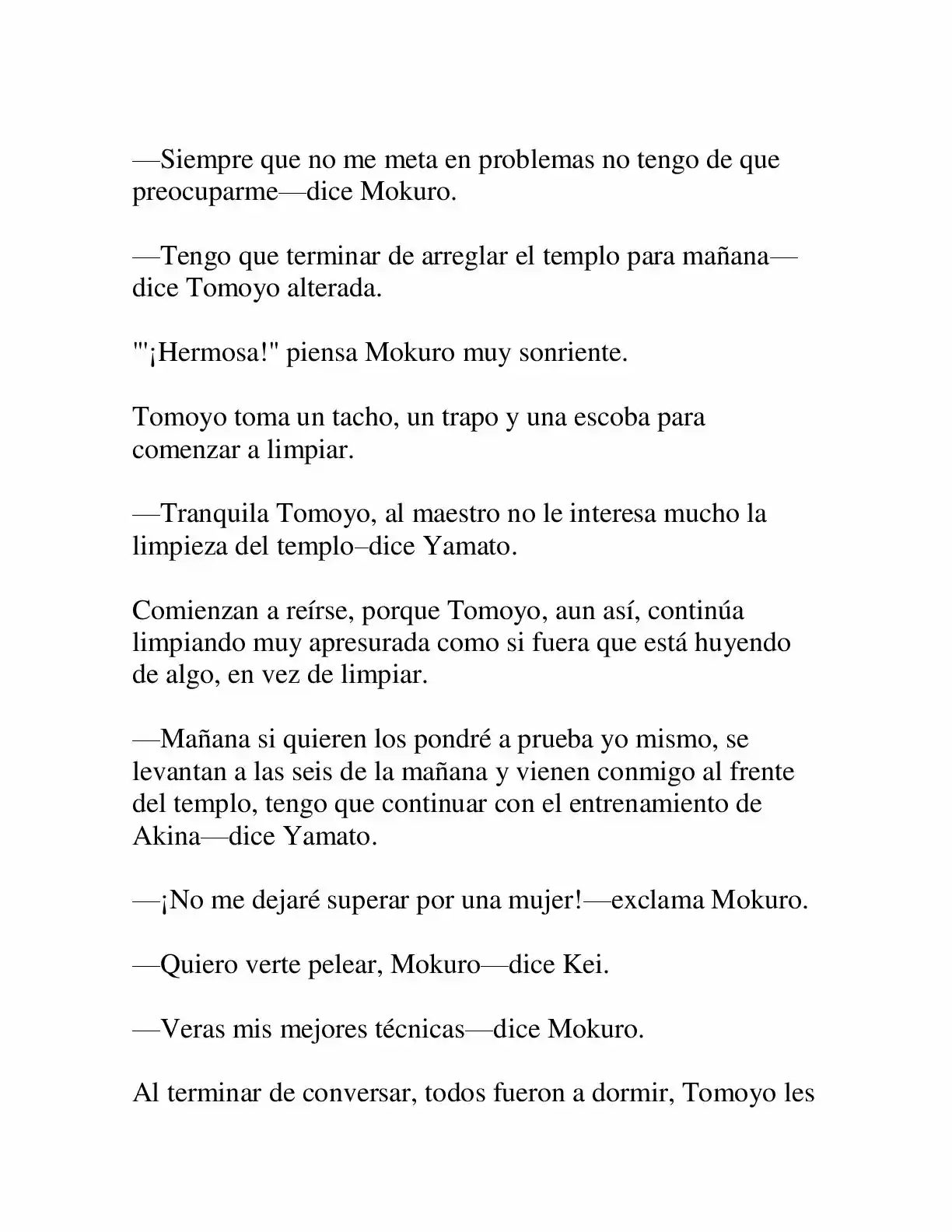 —Siempre que no me meta en problemas no tengo de que preocuparme—dice Mokuro.

—Tengo que terminar de arreglar el templo para mañana—dice Tomoyo alterada.

"'¡Hermosa!" piensa Mokuro muy sonriente.

Tomoyo toma un tacho, un trapo y una escoba para comenzar a limpiar.

—Tranquila Tomoyo, al maestro no le interesa mucho la limpieza del templo–dice Yamato.

Comienzan a reírse, porque Tomoyo, aun así, continúa limpiando muy apresurada como si fuera que está huyendo de algo, en vez de limpiar.

—Mañana si quieren los pondré a prueba yo mismo, se levantan a las seis de la mañana y vienen conmigo al frente del templo, tengo que continuar con el entrenamiento de Akina—dice Yamato.

—¡No me dejaré superar por una mujer!—exclama Mokuro.

—Quiero verte pelear, Mokuro—dice Kei.

—Veras mis mejores técnicas—dice Mokuro.

Al terminar de conversar, todos fueron a dormir, Tomoyo les